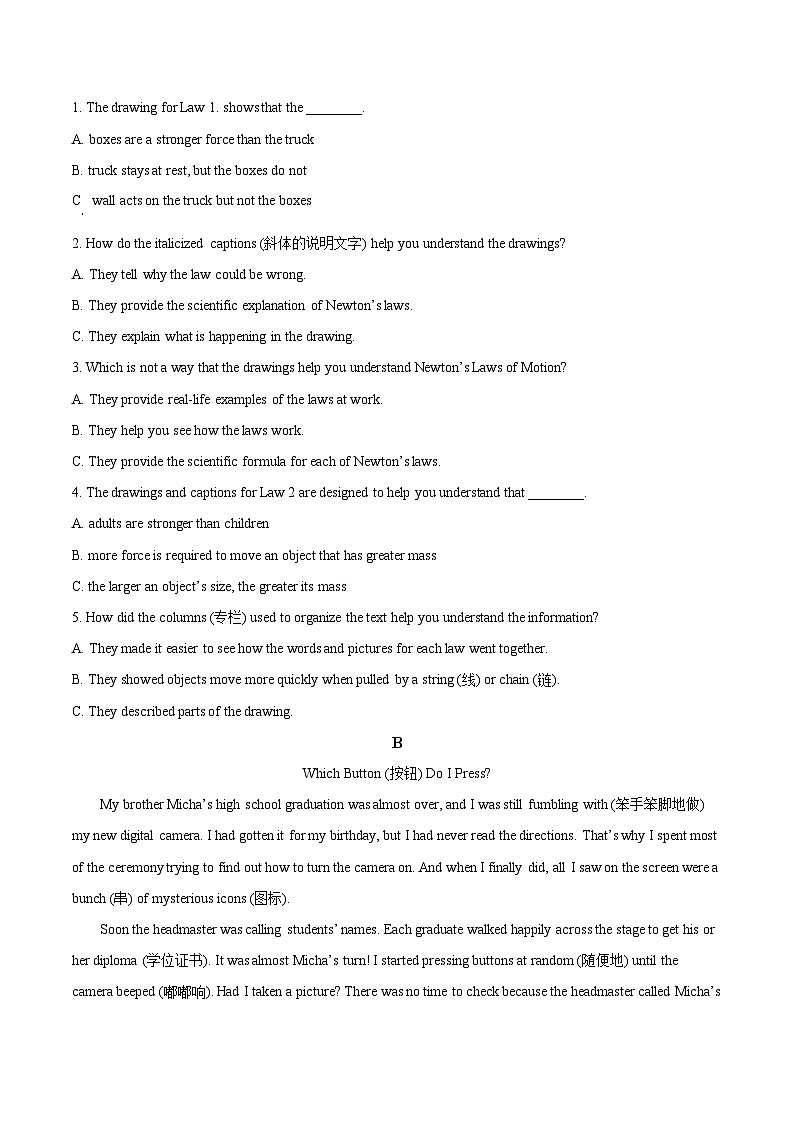 1. The drawing for Law 1. shows that the ________.

A. boxes are a stronger force than the truck

B. truck stays at rest, but the boxes do not

C. wall acts on the truck but not the boxes

2. How do the italicized captions (斜体的说明文字) help you understand the drawings?

A. They tell why the law could be wrong.

B. They provide the scientific explanation of Newton's laws.

C. They explain what is happening in the drawing.

3. Which is not a way that the drawings help you understand Newton's Laws of Motion?

A. They provide real-life examples of the laws at work.

B. They help you see how the laws work.

C. They provide the scientific formula for each of Newton's laws.

4. The drawings and captions for Law 2 are designed to help you understand that ________.

A. adults are stronger than children

B. more force is required to move an object that has greater mass

C. the larger an object's size, the greater its mass

5. How did the columns (专栏) used to organize the text help you understand the information?

A. They made it easier to see how the words and pictures for each law went together.

B. They showed objects move more quickly when pulled by a string (线) or chain (链).

C. They described parts of the drawing.

B

Which Button (按钮) Do I Press?

My brother Micha's high school graduation was almost over, and I was still fumbling with (笨手笨脚地做) my new digital camera. I had gotten it for my birthday, but I had never read the directions. That's why I spent most of the ceremony trying to find out how to turn the camera on. And when I finally did, all I saw on the screen were a bunch (串) of mysterious icons (图标).

Soon the headmaster was calling students' names. Each graduate walked happily across the stage to get his or her diploma (学位证书). It was almost Micha's turn! I started pressing buttons at random (随便地) until the camera beeped (嘟嘟响). Had I taken a picture? There was no time to check because the headmaster called Micha's